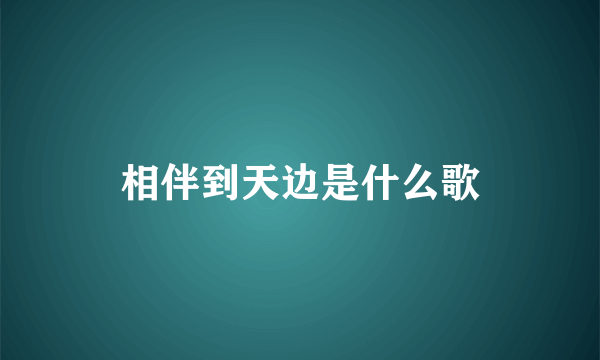 相伴到天边是什么歌